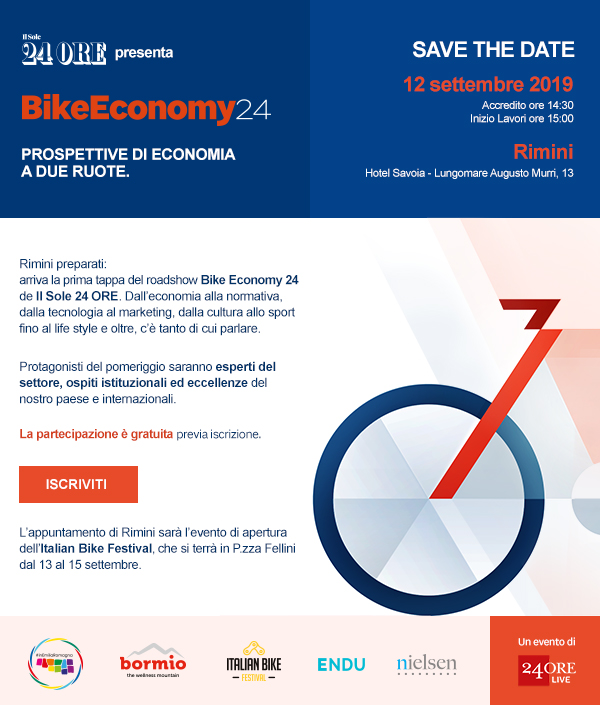 Il Sole 24 ORE presenta

BikeEconomy24

PROSPETTIVE DI ECONOMIA A DUE RUOTE.

SAVE THE DATE

12 settembre 2019

Accredito ore 14:30
Inizio Lavori ore 15:00

Rimini

Hotel Savoia - Lungomare Augusto Murri, 13

Rimini preparati:
arriva la prima tappa del roadshow Bike Economy 24 de Il Sole 24 ORE. Dall'economia alla normativa, dalla tecnologia al marketing, dalla cultura allo sport fino al life style e oltre, c'è tanto di cui parlare.

Protagonisti del pomeriggio saranno esperti del settore, ospiti istituzionali ed eccellenze del nostro paese e internazionali.

La partecipazione è gratuita previa iscrizione.

ISCRIVITI

L'appuntamento di Rimini sarà l'evento di apertura dell'Italian Bike Festival, che si terrà in P.zza Fellini dal 13 al 15 settembre.

#inEmiliaRomagna

bormio
the wellness mountain

ITALIAN BIKE
FESTIVAL

ENDU

nielsen

Un evento di
24 ORE LIVE